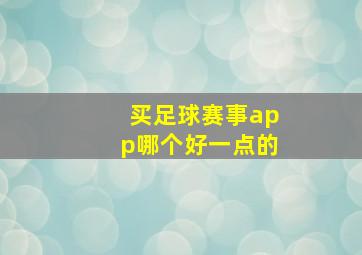 买足球赛事app哪个好一点的